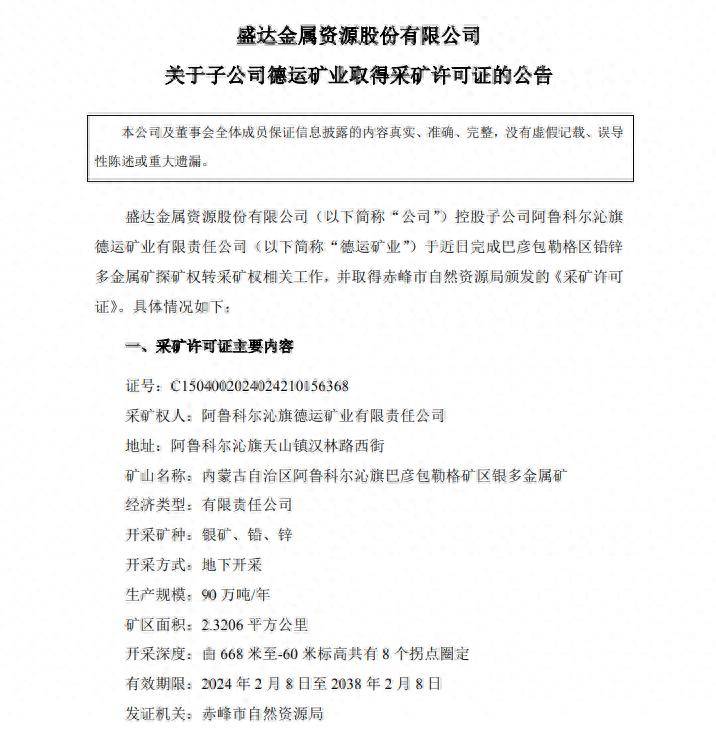 盛达金属资源股份有限公司

关于子公司德运矿业取得采矿许可证的公告

本公司及董事会全体成员保证信息披露的内容真实、准确、完整，没有虚假记载、误导性陈述或重大遗漏。

盛达金属资源股份有限公司（以下简称“公司”）控股子公司阿鲁科尔沁旗德运矿业有限责任公司（以下简称“德运矿业”）于近日完成巴彦包勒格区铅锌多金属矿探矿权转采矿权相关工作，并取得赤峰市自然资源局颁发的《采矿许可证》。具体情况如下：

一、采矿许可证主要内容

证号：C1504002024024210156368

采矿权人：阿鲁科尔沁旗德运矿业有限责任公司

地址：阿鲁科尔沁旗天山镇汉林路西街

矿山名称：内蒙古自治区阿鲁科尔沁旗巴彦包勒格矿区银多金属矿

经济类型：有限责任公司

开采矿种：银矿、铅、锌

开采方式：地下开采

生产规模：90 万吨/年

矿区面积：2.3206 平方公里

开采深度：由 668 米至-60 米标高共有 8 个拐点圈定

有效期限：2024 年 2 月 8 日至 2038 年 2 月 8 日

发证机关：赤峰市自然资源局